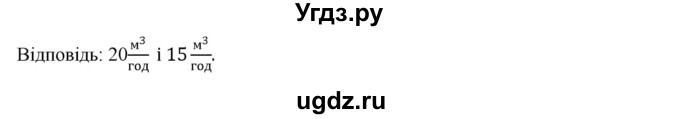 Угдз.ру

Відповідь: $20\frac{м^3}{год}$ і $15\frac{м^3}{год}$.

ugdz.ru